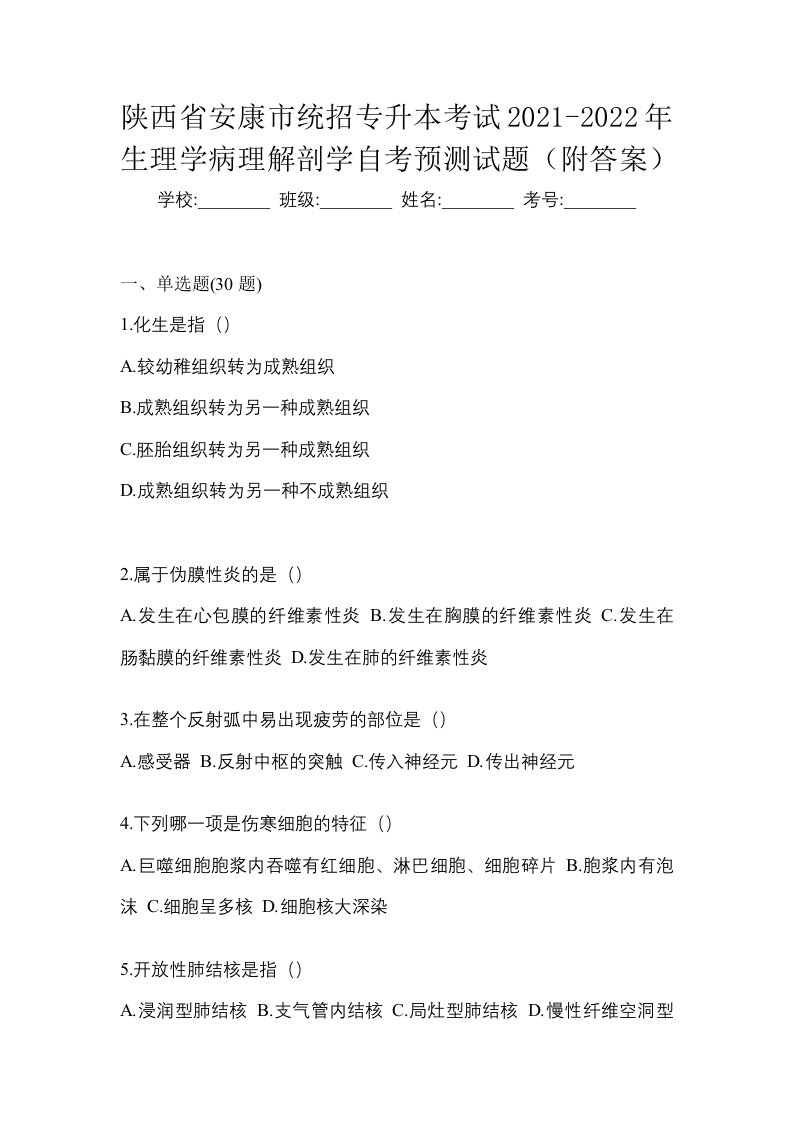 陕西省安康市统招专升本考试2021-2022年生理学病理解剖学自考预测试题（附答案）

学校:________ 班级:________ 姓名:________ 考号:________

一、单选题(30 题)

1.化生是指（）

A.较幼稚组织转为成熟组织

B.成熟组织转为另一种成熟组织

C.胚胎组织转为另一种成熟组织

D.成熟组织转为另一种不成熟组织

2.属于伪膜性炎的是（）

A.发生在心包膜的纤维素性炎 B.发生在胸膜的纤维素性炎 C.发生在肠黏膜的纤维素性炎 D.发生在肺的纤维素性炎

3.在整个反射弧中易出现疲劳的部位是（）

A.感受器 B.反射中枢的突触 C.传入神经元 D.传出神经元

4.下列哪一项是伤寒细胞的特征（）

A.巨噬细胞胞浆内吞噬有红细胞、淋巴细胞、细胞碎片 B.胞浆内有泡沫 C.细胞呈多核 D.细胞核大深染

5.开放性肺结核是指（）

A.浸润型肺结核 B.支气管内结核 C.局灶型肺结核 D.慢性纤维空洞型